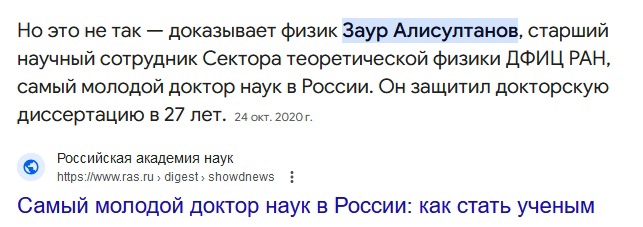 Но это не так — доказывает физик Заур Алисултанов, старший научный сотрудник Сектора теоретической физики ДФИЦ РАН, самый молодой доктор наук в России. Он защитил докторскую диссертацию в 27 лет. 24 окт. 2020 г.

Российская академия наук
https://www.ras.ru › digest › showdnews

Самый молодой доктор наук в России: как стать ученым